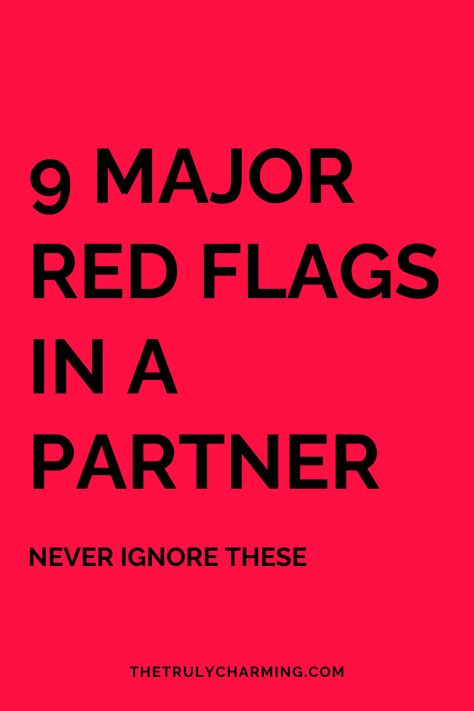 9 MAJOR RED FLAGS IN A PARTNER

NEVER IGNORE THESE

THETRULYCHARMING.COM